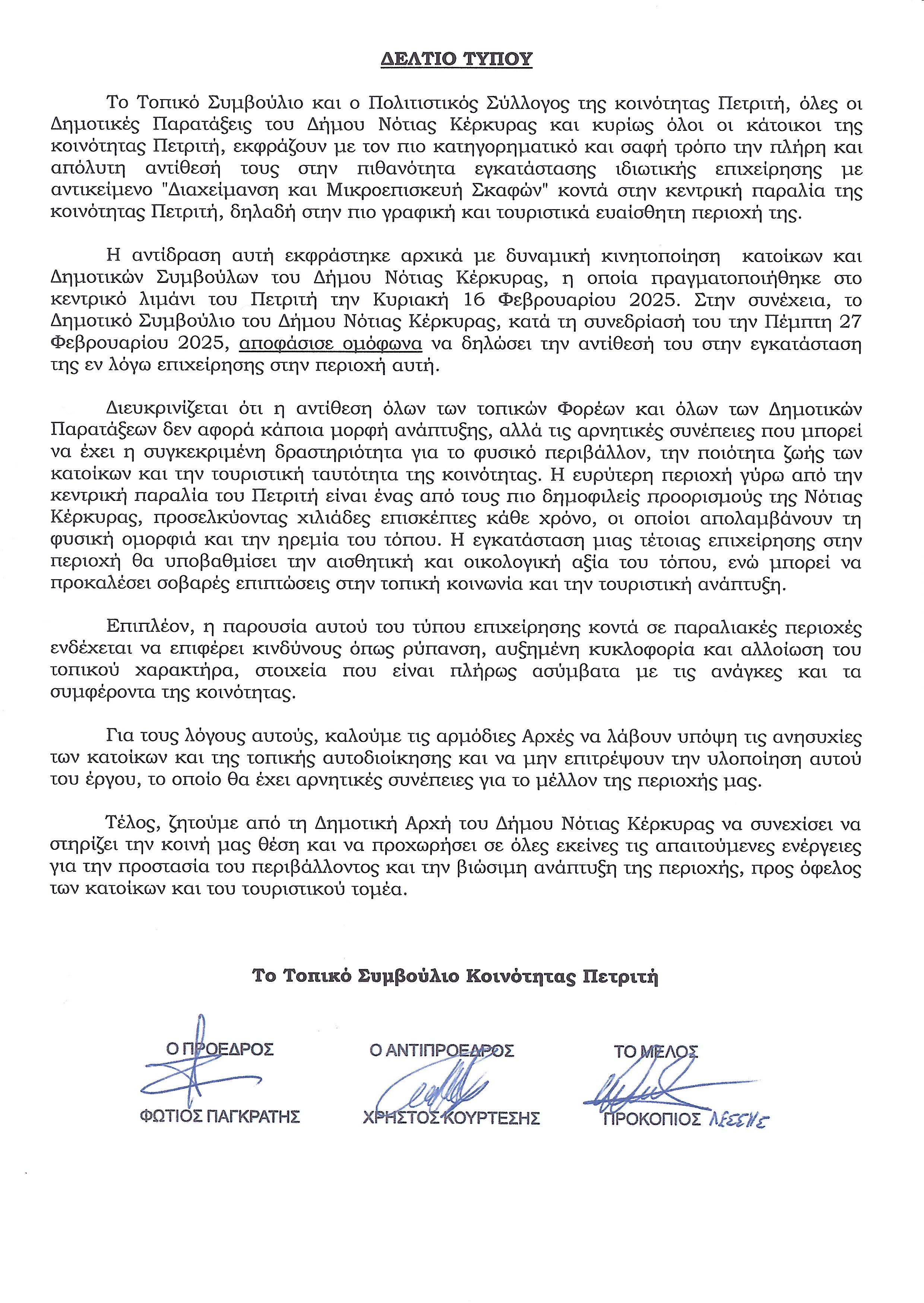 ΔΕΛΤΙΟ ΤΥΠΟΥ

Το Τοπικό Συμβούλιο και ο Πολιτιστικός Σύλλογος της κοινότητας Πετριτή, όλες οι Δημοτικές Παρατάξεις του Δήμου Νότιας Κέρκυρας και κυρίως όλοι οι κάτοικοι της κοινότητας Πετριτή, εκφράζουν με τον πιο κατηγορηματικό και σαφή τρόπο την πλήρη και απόλυτη αντίθεσή τους στην πιθανότητα εγκατάστασης ιδιωτικής επιχείρησης με αντικείμενο "Διαχείμανση και Μικροεπισκευή Σκαφών" κοντά στην κεντρική παραλία της κοινότητας Πετριτή, δηλαδή στην πιο γραφική και τουριστικά ευαίσθητη περιοχή της.

Η αντίδραση αυτή εκφράστηκε αρχικά με δυναμική κινητοποίηση κατοίκων και Δημοτικών Συμβούλων του Δήμου Νότιας Κέρκυρας, η οποία πραγματοποιήθηκε στο κεντρικό λιμάνι του Πετριτή την Κυριακή 16 Φεβρουαρίου 2025. Στην συνέχεια, το Δημοτικό Συμβούλιο του Δήμου Νότιας Κέρκυρας, κατά τη συνεδρίασή του την Πέμπτη 27 Φεβρουαρίου 2025, αποφάσισε ομόφωνα να δηλώσει την αντίθεσή του στην εγκατάσταση της εν λόγω επιχείρησης στην περιοχή αυτή.

Διευκρινίζεται ότι η αντίθεση όλων των τοπικών Φορέων και όλων των Δημοτικών Παρατάξεων δεν αφορά κάποια μορφή ανάπτυξης, αλλά τις αρνητικές συνέπειες που μπορεί να έχει η συγκεκριμένη δραστηριότητα για το φυσικό περιβάλλον, την ποιότητα ζωής των κατοίκων και την τουριστική ταυτότητα της κοινότητας. Η ευρύτερη περιοχή γύρω από την κεντρική παραλία του Πετριτή είναι ένας από τους πιο δημοφιλείς προορισμούς της Νότιας Κέρκυρας, προσελκύοντας χιλιάδες επισκέπτες κάθε χρόνο, οι οποίοι απολαμβάνουν τη φυσική ομορφιά και την ηρεμία του τόπου. Η εγκατάσταση μιας τέτοιας επιχείρησης στην περιοχή θα υποβαθμίσει την αισθητική και οικολογική αξία του τόπου, ενώ μπορεί να προκαλέσει σοβαρές επιπτώσεις στην τοπική κοινωνία και την τουριστική ανάπτυξη.

Επιπλέον, η παρουσία αυτού του τύπου επιχείρησης κοντά σε παραλιακές περιοχές ενδέχεται να επιφέρει κινδύνους όπως ρύπανση, αυξημένη κυκλοφορία και αλλοίωση του τοπικού χαρακτήρα, στοιχεία που είναι πλήρως ασύμβατα με τις ανάγκες και τα συμφέροντα της κοινότητας.

Για τους λόγους αυτούς, καλούμε τις αρμόδιες Αρχές να λάβουν υπόψη τις ανησυχίες των κατοίκων και της τοπικής αυτοδιοίκησης και να μην επιτρέψουν την υλοποίηση αυτού του έργου, το οποίο θα έχει αρνητικές συνέπειες για το μέλλον της περιοχής μας.

Τέλος, ζητούμε από τη Δημοτική Αρχή του Δήμου Νότιας Κέρκυρας να συνεχίσει να στηρίζει την κοινή μας θέση και να προχωρήσει σε όλες εκείνες τις απαιτούμενες ενέργειες για την προστασία του περιβάλλοντος και την βιώσιμη ανάπτυξη της περιοχής, προς όφελος των κατοίκων και του τουριστικού τομέα.

Το Τοπικό Συμβούλιο Κοινότητας Πετριτή

Ο ΠΡΟΕΔΡΟΣ
ΦΩΤΙΟΣ ΠΑΓΚΡΑΤΗΣ

Ο ΑΝΤΙΠΡΟΕΔΡΟΣ
ΧΡΗΣΤΟΣ ΚΟΥΡΤΕΣΗΣ

ΤΟ ΜΕΛΟΣ
ΠΡΟΚΟΠΙΟΣ ΛΕΣΣΗΣ